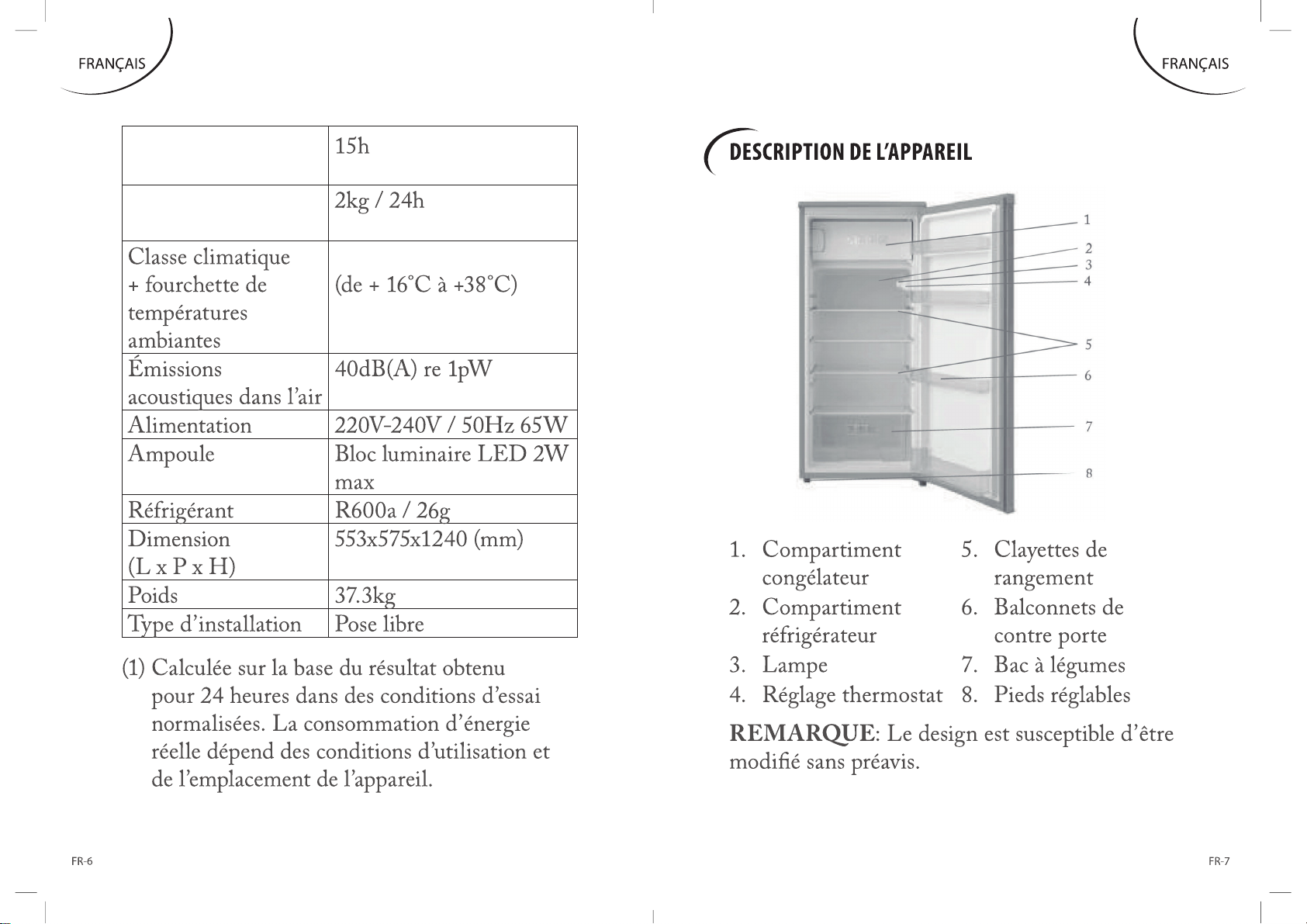 FRANÇAIS

|  | 15h |
|---|---|
|  | 2kg / 24h |
| Classe climatique + fourchette de températures ambiantes | (de + 16°C à +38°C) |
| Émissions acoustiques dans l'air | 40dB(A) re 1pW |
| Alimentation | 220V-240V / 50Hz 65W |
| Ampoule | Bloc luminaire LED 2W max |
| Réfrigérant | R600a / 26g |
| Dimension (L x P x H) | 553x575x1240 (mm) |
| Poids | 37.3kg |
| Type d'installation | Pose libre |

(1) Calculée sur la base du résultat obtenu pour 24 heures dans des conditions d'essai normalisées. La consommation d'énergie réelle dépend des conditions d'utilisation et de l'emplacement de l'appareil.

FR-6

FRANÇAIS

DESCRIPTION DE L'APPAREIL

1
2
3
4
5
6
7
8

1. Compartiment congélateur
2. Compartiment réfrigérateur
3. Lampe
4. Réglage thermostat
5. Clayettes de rangement
6. Balconnets de contre porte
7. Bac à légumes
8. Pieds réglables

REMARQUE: Le design est susceptible d'être modifié sans préavis.

FR-7